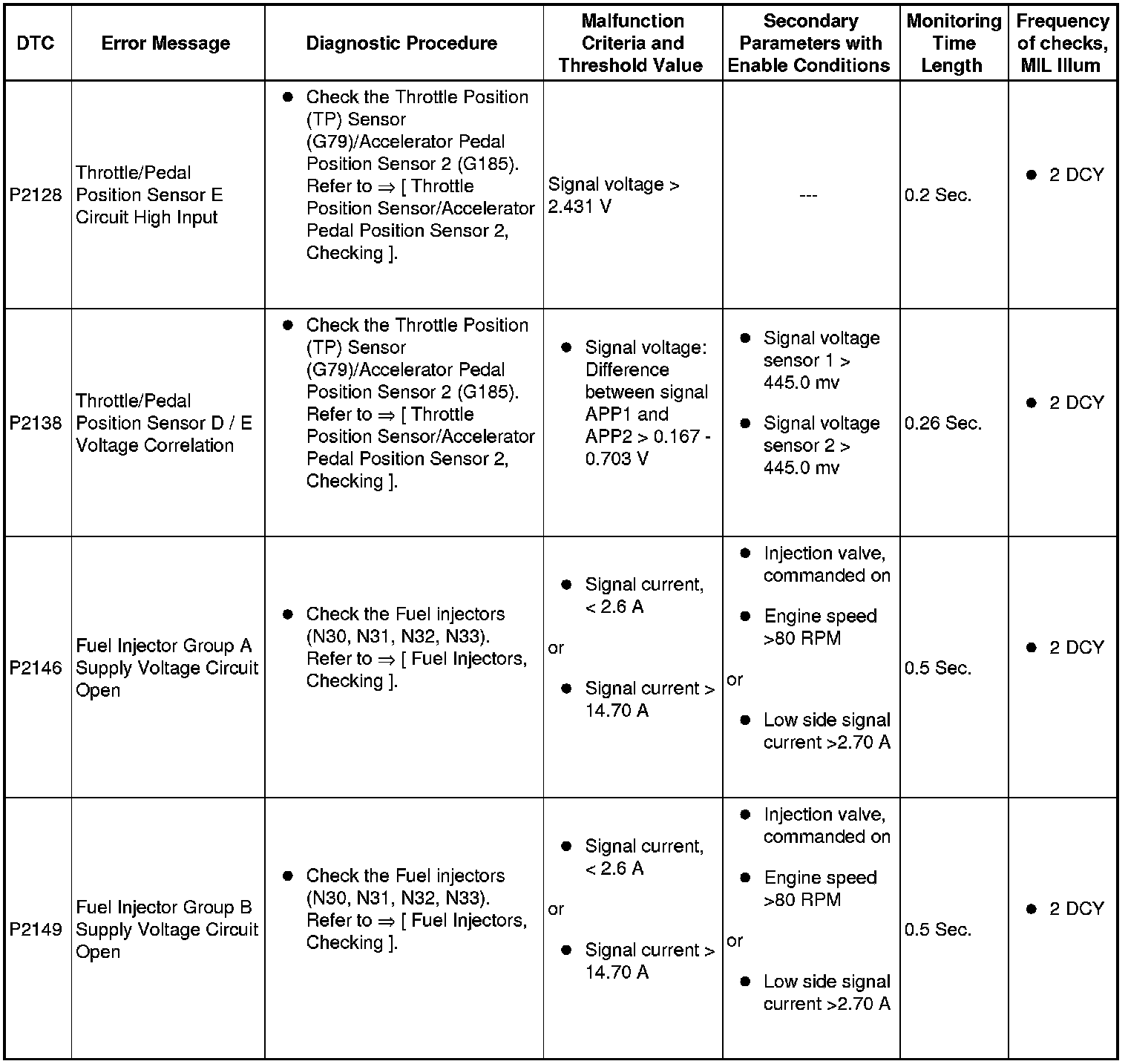 | DTC | Error Message | Diagnostic Procedure | Malfunction Criteria and Threshold Value | Secondary Parameters with Enable Conditions | Monitoring Time Length | Frequency of checks, MIL Illum |
|---|---|---|---|---|---|---|
| P2128 | Throttle/Pedal Position Sensor E Circuit High Input | ● Check the Throttle Position (TP) Sensor (G79)/Accelerator Pedal Position Sensor 2 (G185). Refer to ⇒ [ Throttle Position Sensor/Accelerator Pedal Position Sensor 2, Checking ]. | Signal voltage > 2.431 V | --- | 0.2 Sec. | ● 2 DCY |
| P2138 | Throttle/Pedal Position Sensor D / E Voltage Correlation | ● Check the Throttle Position (TP) Sensor (G79)/Accelerator Pedal Position Sensor 2 (G185). Refer to ⇒ [ Throttle Position Sensor/Accelerator Pedal Position Sensor 2, Checking ]. | ● Signal voltage: Difference between signal APP1 and APP2 > 0.167 - 0.703 V | ● Signal voltage sensor 1 > 445.0 mv ● Signal voltage sensor 2 > 445.0 mv | 0.26 Sec. | ● 2 DCY |
| P2146 | Fuel Injector Group A Supply Voltage Circuit Open | ● Check the Fuel injectors (N30, N31, N32, N33). Refer to ⇒ [ Fuel Injectors, Checking ]. | ● Signal current, < 2.6 A or ● Signal current > 14.70 A | ● Injection valve, commanded on ● Engine speed >80 RPM or ● Low side signal current >2.70 A | 0.5 Sec. | ● 2 DCY |
| P2149 | Fuel Injector Group B Supply Voltage Circuit Open | ● Check the Fuel injectors (N30, N31, N32, N33). Refer to ⇒ [ Fuel Injectors, Checking ]. | ● Signal current, < 2.6 A or ● Signal current > 14.70 A | ● Injection valve, commanded on ● Engine speed >80 RPM or ● Low side signal current >2.70 A | 0.5 Sec. | ● 2 DCY |